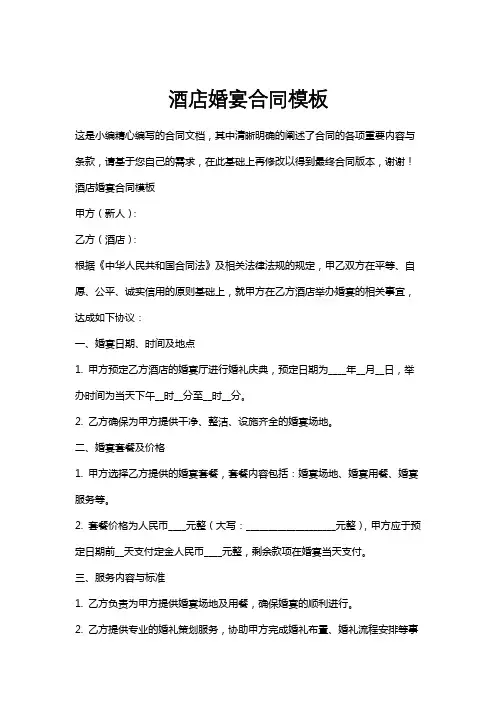 酒店婚宴合同模板

这是小编精心编写的合同文档，其中清晰明确的阐述了合同的各项重要内容与条款，请基于您自己的需求，在此基础上再修改以得到最终合同版本，谢谢！

酒店婚宴合同模板

甲方（新人）：

乙方（酒店）：

根据《中华人民共和国合同法》及相关法律法规的规定，甲乙双方在平等、自愿、公平、诚实信用的原则基础上，就甲方在乙方酒店举办婚宴的相关事宜，达成如下协议：

一、婚宴日期、时间及地点

1. 甲方预定乙方酒店的婚宴厅进行婚礼庆典，预定日期为____年__月__日，举办时间为当天下午__时__分至__时__分。

2. 乙方确保为甲方提供干净、整洁、设施齐全的婚宴场地。

二、婚宴套餐及价格

1. 甲方选择乙方提供的婚宴套餐，套餐内容包括：婚宴场地、婚宴用餐、婚宴服务等。

2. 套餐价格为人民币____元整（大写：____________________元整），甲方应于预定日期前__天支付定金人民币____元整，剩余款项在婚宴当天支付。

三、服务内容与标准

1. 乙方负责为甲方提供婚宴场地及用餐，确保婚宴的顺利进行。

2. 乙方提供专业的婚礼策划服务，协助甲方完成婚礼布置、婚礼流程安排等事